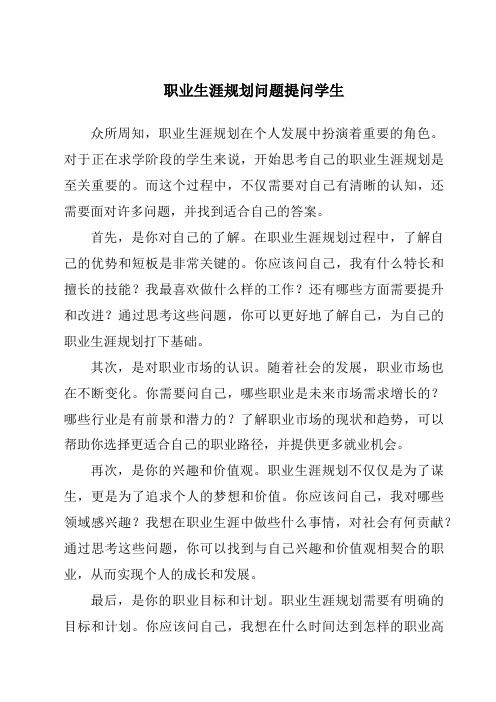 职业生涯规划问题提问学生

众所周知，职业生涯规划在个人发展中扮演着重要的角色。对于正在求学阶段的学生来说，开始思考自己的职业生涯规划是至关重要的。而这个过程中，不仅需要对自己有清晰的认知，还需要面对许多问题，并找到适合自己的答案。

首先，是你对自己的了解。在职业生涯规划过程中，了解自己的优势和短板是非常关键的。你应该问自己，我有什么特长和擅长的技能？我最喜欢做什么样的工作？还有哪些方面需要提升和改进？通过思考这些问题，你可以更好地了解自己，为自己的职业生涯规划打下基础。

其次，是对职业市场的认识。随着社会的发展，职业市场也在不断变化。你需要问自己，哪些职业是未来市场需求增长的？哪些行业是有前景和潜力的？了解职业市场的现状和趋势，可以帮助你选择更适合自己的职业路径，并提供更多就业机会。

再次，是你的兴趣和价值观。职业生涯规划不仅仅是为了谋生，更是为了追求个人的梦想和价值。你应该问自己，我对哪些领域感兴趣？我想在职业生涯中做些什么事情，对社会有何贡献？通过思考这些问题，你可以找到与自己兴趣和价值观相契合的职业，从而实现个人的成长和发展。

最后，是你的职业目标和计划。职业生涯规划需要有明确的目标和计划。你应该问自己，我想在什么时间达到怎样的职业高